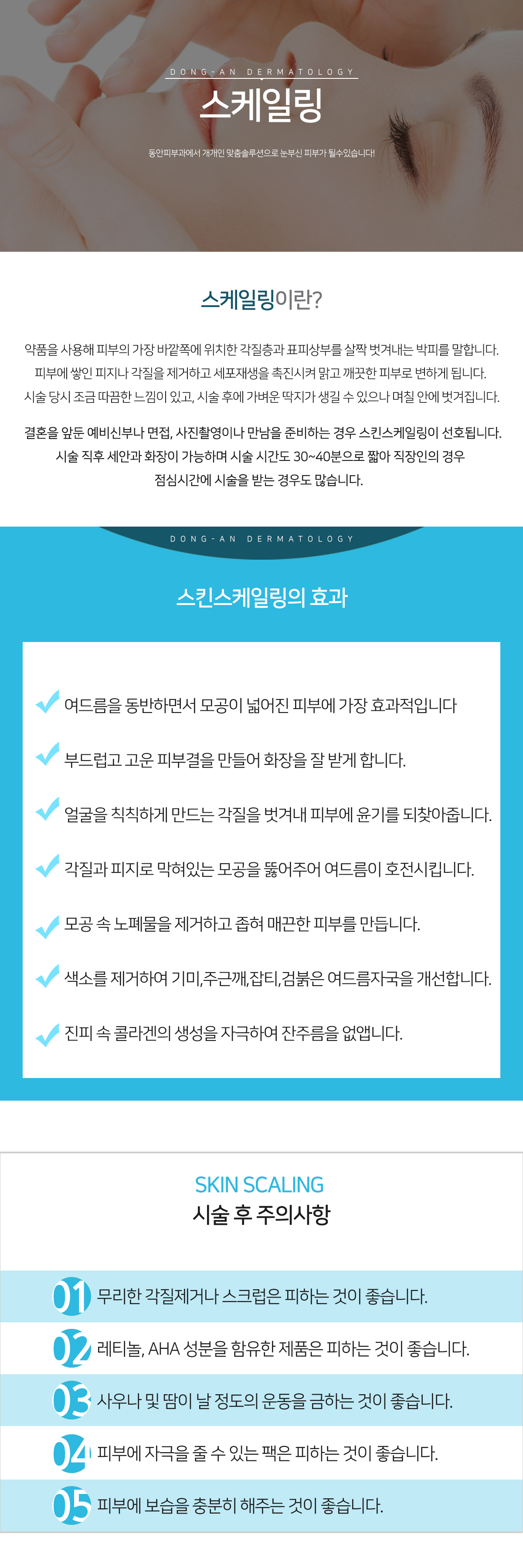 DONG-AN DERMATOLOGY

스케일링

동안피부과에서 개개인 맞춤솔루션으로 눈부신 피부가 될수있습니다!

스케일링이란?

약품을 사용해 피부의 가장 바깥쪽에 위치한 각질층과 표피상부를 살짝 벗겨내는 박피를 말합니다. 피부에 쌓인 피지나 각질을 제거하고 세포재생을 촉진시켜 맑고 깨끗한 피부로 변하게 됩니다. 시술 당시 조금 따끔한 느낌이 있고, 시술 후에 가벼운 딱지가 생길 수 있으나 며칠 안에 벗겨집니다.

결혼을 앞둔 예비신부나 면접, 사진촬영이나 만남을 준비하는 경우 스킨스케일링이 선호됩니다. 시술 직후 세안과 화장이 가능하며 시술 시간도 30~40분으로 짧아 직장인의 경우 점심시간에 시술을 받는 경우도 많습니다.

DONG-AN DERMATOLOGY

스킨스케일링의 효과

여드름을 동반하면서 모공이 넓어진 피부에 가장 효과적입니다

부드럽고 고운 피부결을 만들어 화장을 잘 받게 합니다.

얼굴을 칙칙하게 만드는 각질을 벗겨내 피부에 윤기를 되찾아줍니다.

각질과 피지로 막혀있는 모공을 뚫어주어 여드름이 호전시킵니다.

모공 속 노폐물을 제거하고 좁혀 매끈한 피부를 만듭니다.

색소를 제거하여 기미,주근깨,잡티,검붉은 여드름자국을 개선합니다.

진피 속 콜라겐의 생성을 자극하여 잔주름을 없앱니다.

SKIN SCALING
시술 후 주의사항

01 무리한 각질제거나 스크럽은 피하는 것이 좋습니다.

02 레티놀, AHA 성분을 함유한 제품은 피하는 것이 좋습니다.

03 사우나 및 땀이 날 정도의 운동을 금하는 것이 좋습니다.

04 피부에 자극을 줄 수 있는 팩은 피하는 것이 좋습니다.

05 피부에 보습을 충분히 해주는 것이 좋습니다.